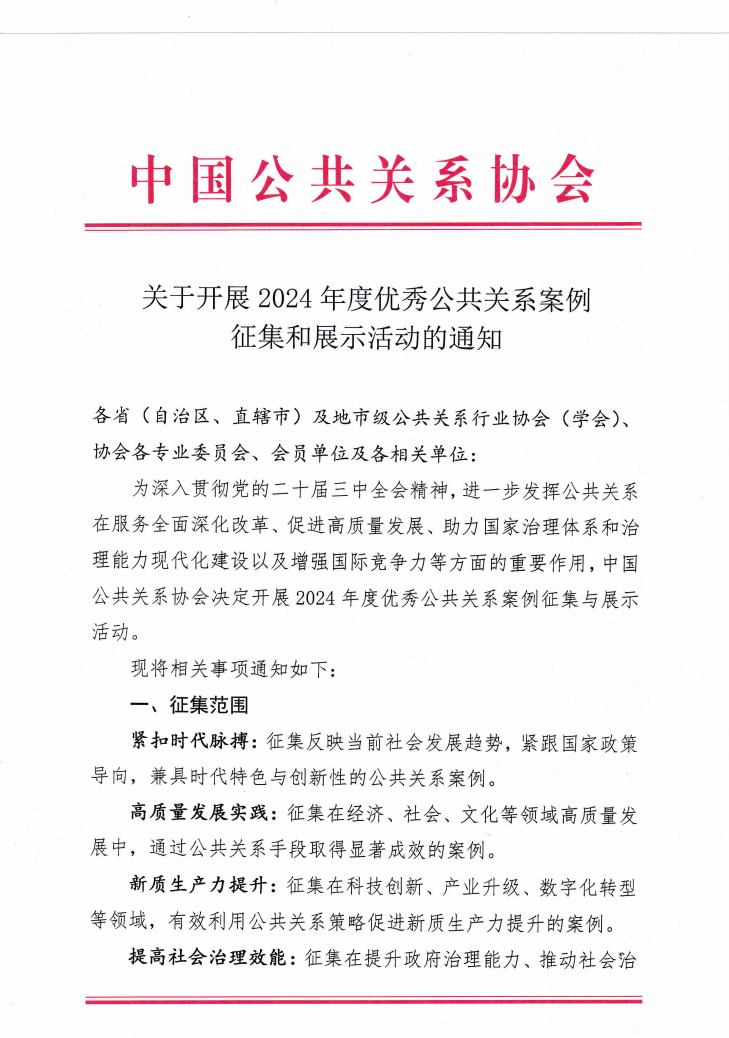 中国公共关系协会

关于开展2024年度优秀公共关系案例
征集和展示活动的通知

各省（自治区、直辖市）及地市级公共关系行业协会（学会）、协会各专业委员会、会员单位及各相关单位：

为深入贯彻党的二十届三中全会精神，进一步发挥公共关系在服务全面深化改革、促进高质量发展、助力国家治理体系和治理能力现代化建设以及增强国际竞争力等方面的重要作用，中国公共关系协会决定开展2024年度优秀公共关系案例征集与展示活动。

现将相关事项通知如下：

一、征集范围

紧扣时代脉搏：征集反映当前社会发展趋势，紧跟国家政策导向，兼具时代特色与创新性的公共关系案例。

高质量发展实践：征集在经济、社会、文化等领域高质量发展中，通过公共关系手段取得显著成效的案例。

新质生产力提升：征集在科技创新、产业升级、数字化转型等领域，有效利用公共关系策略促进新质生产力提升的案例。

提高社会治理效能：征集在提升政府治理能力、推动社会治